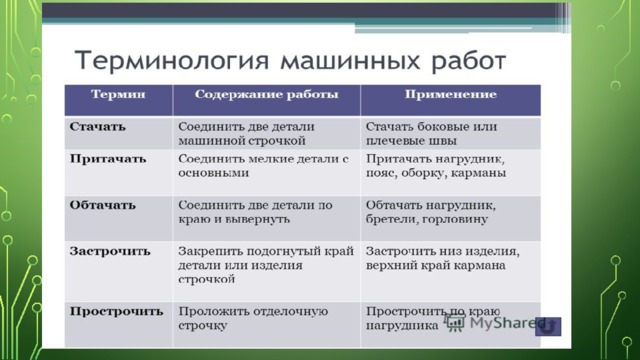 Терминология машинных работ

| Термин | Содержание работы | Применение |
|---|---|---|
| Стачать | Соединить две детали машинной строчкой | Стачать боковые или плечевые швы |
| Притачать | Соединить мелкие детали с основными | Притачать нагрудник, пояс, оборку, карманы |
| Обтачать | Соединить две детали по краю и вывернуть | Обтачать нагрудник, бретели, горловину |
| Застрочить | Закрепить подогнутый край детали или изделия строчкой | Застрочить низ изделия, верхний край кармана |
| Прострочить | Проложить отделочную строчку | Прострочить по краю нагрудника |

MyShared